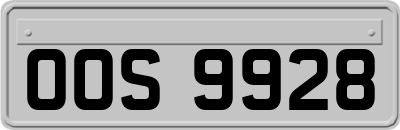 OOS 9928